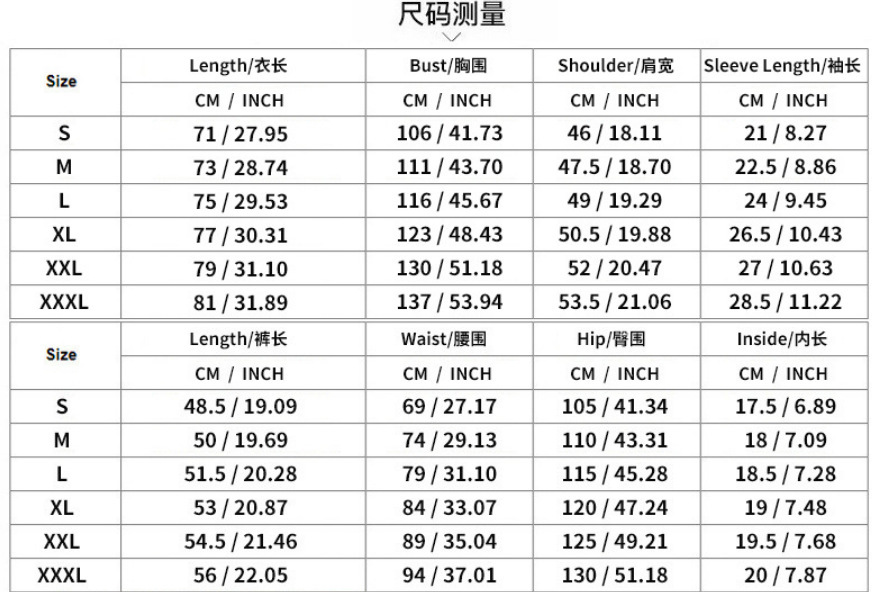 尺码测量

| Size | Length/衣长 | Bust/胸围 | Shoulder/肩宽 | Sleeve Length/袖长 |
|---|---|---|---|---|
| | CM / INCH | CM / INCH | CM / INCH | CM / INCH |
| S | 71 / 27.95 | 106 / 41.73 | 46 / 18.11 | 21 / 8.27 |
| M | 73 / 28.74 | 111 / 43.70 | 47.5 / 18.70 | 22.5 / 8.86 |
| L | 75 / 29.53 | 116 / 45.67 | 49 / 19.29 | 24 / 9.45 |
| XL | 77 / 30.31 | 123 / 48.43 | 50.5 / 19.88 | 26.5 / 10.43 |
| XXL | 79 / 31.10 | 130 / 51.18 | 52 / 20.47 | 27 / 10.63 |
| XXXL | 81 / 31.89 | 137 / 53.94 | 53.5 / 21.06 | 28.5 / 11.22 |

| Size | Length/裤长 | Waist/腰围 | Hip/臀围 | Inside/内长 |
|---|---|---|---|---|
| | CM / INCH | CM / INCH | CM / INCH | CM / INCH |
| S | 48.5 / 19.09 | 69 / 27.17 | 105 / 41.34 | 17.5 / 6.89 |
| M | 50 / 19.69 | 74 / 29.13 | 110 / 43.31 | 18 / 7.09 |
| L | 51.5 / 20.28 | 79 / 31.10 | 115 / 45.28 | 18.5 / 7.28 |
| XL | 53 / 20.87 | 84 / 33.07 | 120 / 47.24 | 19 / 7.48 |
| XXL | 54.5 / 21.46 | 89 / 35.04 | 125 / 49.21 | 19.5 / 7.68 |
| XXXL | 56 / 22.05 | 94 / 37.01 | 130 / 51.18 | 20 / 7.87 |